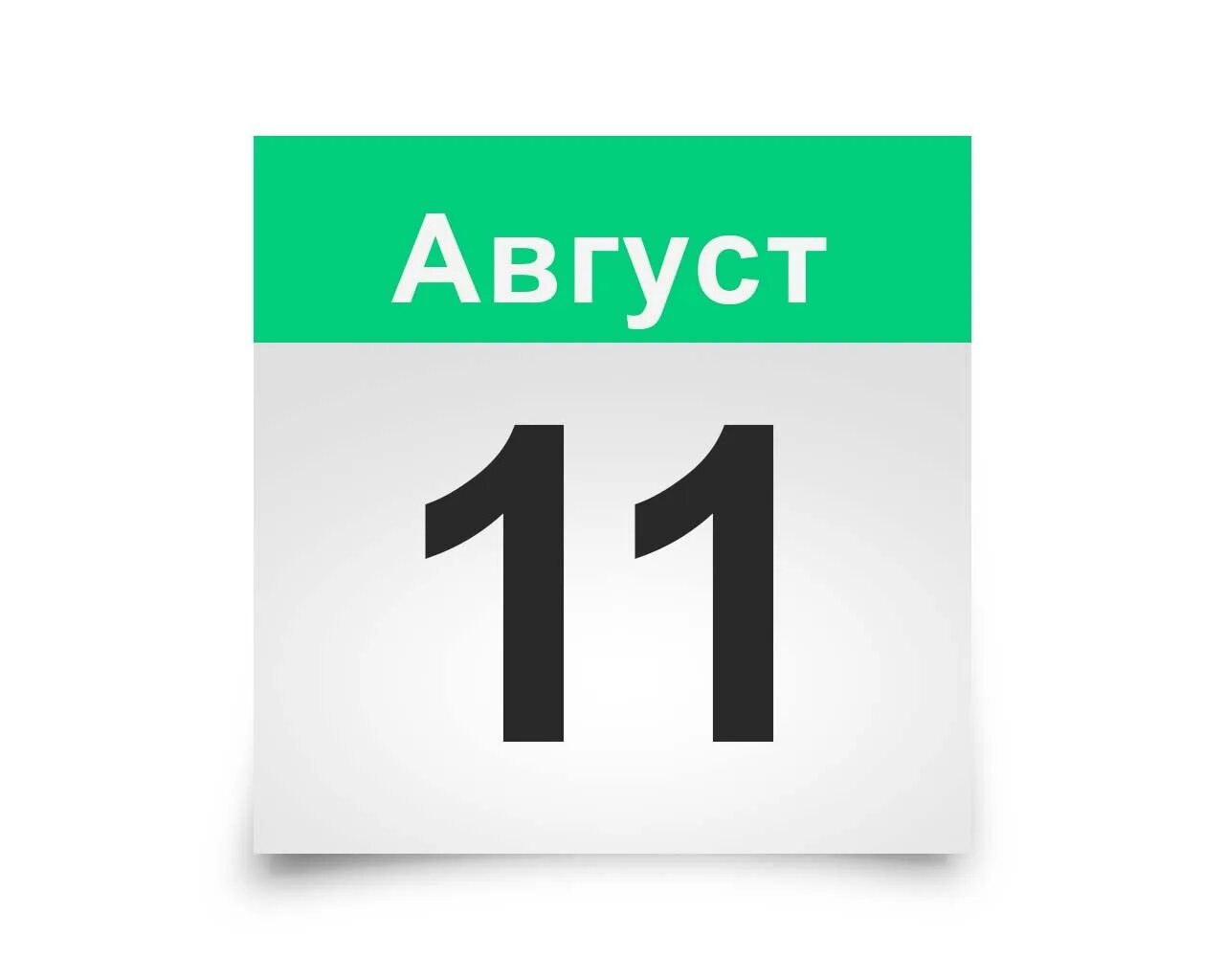 Август
11